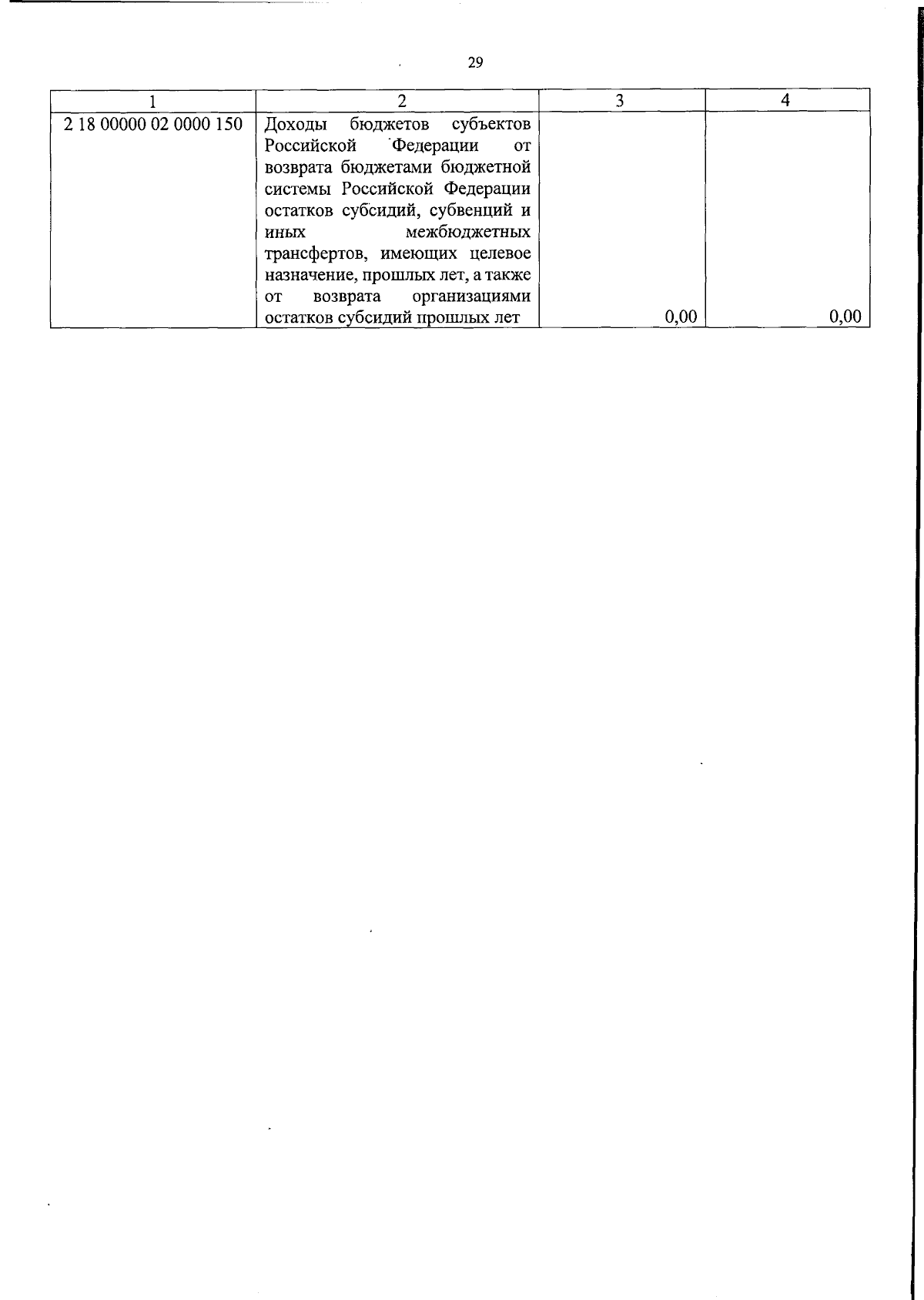 29

| 1 | 2 | 3 | 4 |
|---|---|---|---|
| 2 18 00000 02 0000 150 | Доходы бюджетов субъектов Российской Федерации от возврата бюджетами бюджетной системы Российской Федерации остатков субсидий, субвенций и иных межбюджетных трансфертов, имеющих целевое назначение, прошлых лет, а также от возврата организациями остатков субсидий прошлых лет | 0,00 | 0,00 |